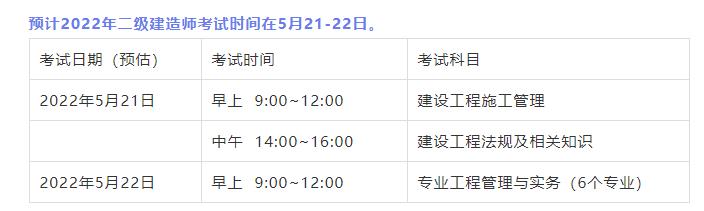 预计2022年二级建造师考试时间在5月21-22日。

| 考试日期（预估） | 考试时间 | 考试科目 |
|---|---|---|
| 2022年5月21日 | 早上 9:00~12:00 | 建设工程施工管理 |
| | 中午 14:00~16:00 | 建设工程法规及相关知识 |
| 2022年5月22日 | 早上 9:00~12:00 | 专业工程管理与实务（6个专业） |